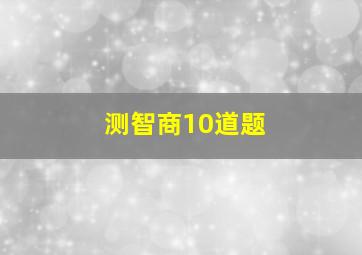 测智商10道题